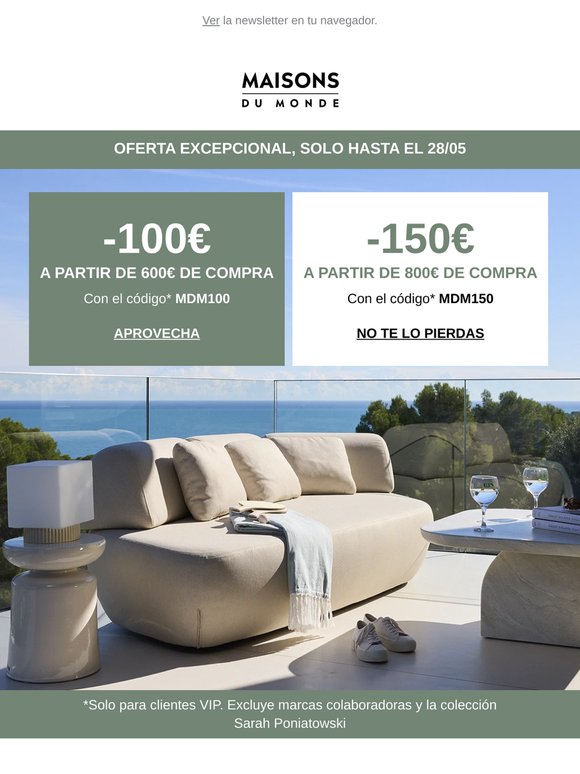 Ver la newsletter en tu navegador.

MAISONS
DU MONDE

OFERTA EXCEPCIONAL, SOLO HASTA EL 28/05

-100€
A PARTIR DE 600€ DE COMPRA
Con el código* MDM100

APROVECHA

-150€
A PARTIR DE 800€ DE COMPRA
Con el código* MDM150

NO TE LO PIERDAS

*Solo para clientes VIP. Excluye marcas colaboradoras y la colección Sarah Poniatowski